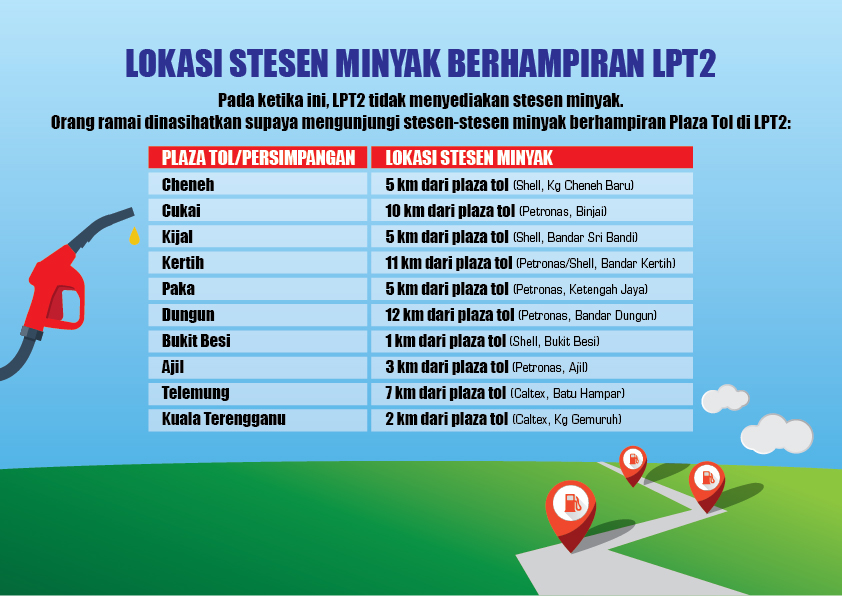 LOKASI STESEN MINYAK BERHAMPIRAN LPT2

Pada ketika ini, LPT2 tidak menyediakan stesen minyak.
Orang ramai dinasihatkan supaya mengunjungi stesen-stesen minyak berhampiran Plaza Tol di LPT2:

| PLAZA TOL/PERSIMPANGAN | LOKASI STESEN MINYAK |
|---|---|
| Cheneh | 5 km dari plaza tol (Shell, Kg Cheneh Baru) |
| Cukai | 10 km dari plaza tol (Petronas, Binjai) |
| Kijal | 5 km dari plaza tol (Shell, Bandar Sri Bandi) |
| Kertih | 11 km dari plaza tol (Petronas/Shell, Bandar Kertih) |
| Paka | 5 km dari plaza tol (Petronas, Ketengah Jaya) |
| Dungun | 12 km dari plaza tol (Petronas, Bandar Dungun) |
| Bukit Besi | 1 km dari plaza tol (Shell, Bukit Besi) |
| Ajil | 3 km dari plaza tol (Petronas, Ajil) |
| Telemung | 7 km dari plaza tol (Caltex, Batu Hampar) |
| Kuala Terengganu | 2 km dari plaza tol (Caltex, Kg Gemuruh) |